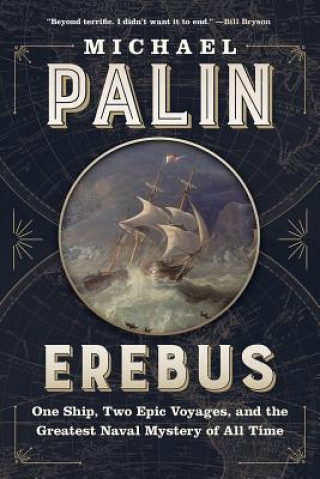 "Beyond terrific. I didn't want it to end." —Bill Bryson

MICHAEL
PALIN

EREBUS

One Ship, Two Epic Voyages, and the Greatest Naval Mystery of All Time